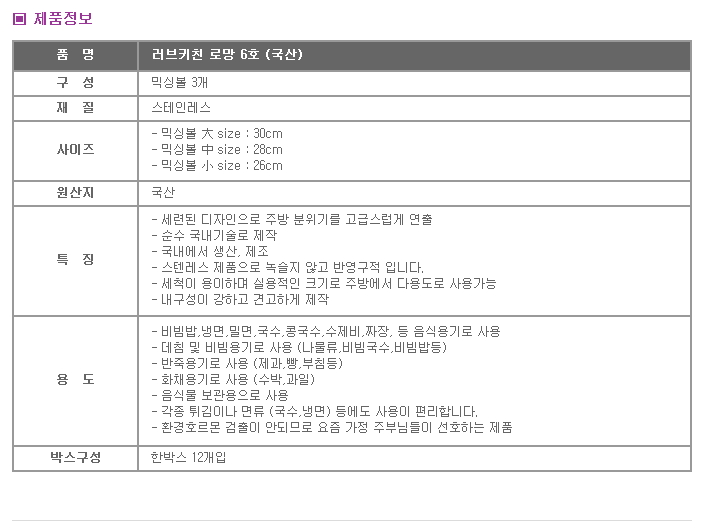 ▣ 제품정보

| 품 명 | 러브키친 로망 6호 (국산) |
|---|---|
| 구 성 | 믹싱볼 3개 |
| 재 질 | 스테인레스 |
| 사이즈 | - 믹싱볼 大 size : 30cm<br>- 믹싱볼 中 size : 28cm<br>- 믹싱볼 小 size : 26cm |
| 원산지 | 국산 |
| 특 징 | - 세련된 디자인으로 주방 분위기를 고급스럽게 연출<br>- 순수 국내기술로 제작<br>- 국내에서 생산, 제조<br>- 스텐레스 제품으로 녹슬지 않고 반영구적 입니다.<br>- 세척이 용이하며 실용적인 크기로 주방에서 다용도로 사용가능<br>- 내구성이 강하고 견고하게 제작 |
| 용 도 | - 비빔밥,냉면,밀면,국수,콩국수,수제비,짜장, 등 음식용기로 사용<br>- 데침 및 비빔용기로 사용 (나물류,비빔국수,비빔밥등)<br>- 반죽용기로 사용 (제과,빵,부침등)<br>- 화채용기로 사용 (수박,과일)<br>- 음식물 보관용으로 사용<br>- 각종 튀김이나 면류 (국수,냉면) 등에도 사용이 편리합니다.<br>- 환경호르몬 검출이 안되므로 요즘 가정 주부님들이 선호하는 제품 |
| 박스구성 | 한박스 12개입 |